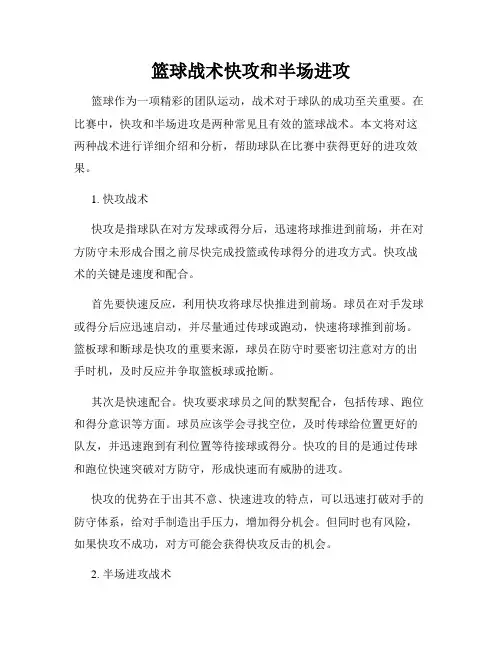 篮球战术快攻和半场进攻

篮球作为一项精彩的团队运动，战术对于球队的成功至关重要。在比赛中，快攻和半场进攻是两种常见且有效的篮球战术。本文将对这两种战术进行详细介绍和分析，帮助球队在比赛中获得更好的进攻效果。

1. 快攻战术

快攻是指球队在对方发球或得分后，迅速将球推进到前场，并在对方防守未形成合围之前尽快完成投篮或传球得分的进攻方式。快攻战术的关键是速度和配合。

首先要快速反应，利用快攻将球尽快推进到前场。球员在对手发球或得分后应迅速启动，并尽量通过传球或跑动，快速将球推到前场。篮板球和断球是快攻的重要来源，球员在防守时要密切注意对方的出手时机，及时反应并争取篮板球或抢断。

其次是快速配合。快攻要求球员之间的默契配合，包括传球、跑位和得分意识等方面。球员应该学会寻找空位，及时传球给位置更好的队友，并迅速跑到有利位置等待接球或得分。快攻的目的是通过传球和跑位快速突破对方防守，形成快速而有威胁的进攻。

快攻的优势在于出其不意、快速进攻的特点，可以迅速打破对手的防守体系，给对手制造出手压力，增加得分机会。但同时也有风险，如果快攻不成功，对方可能会获得快攻反击的机会。

2. 半场进攻战术